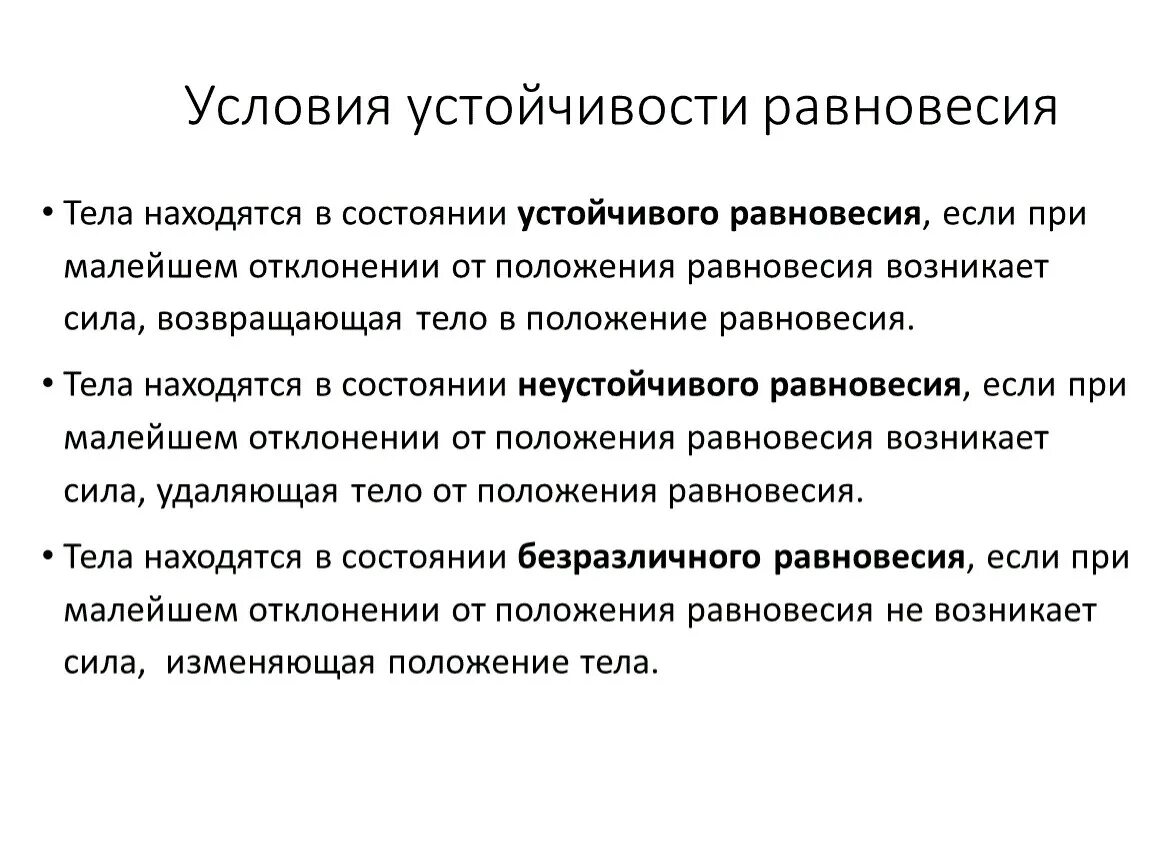 Условия устойчивости равновесия

• Тела находятся в состоянии устойчивого равновесия, если при малейшем отклонении от положения равновесия возникает сила, возвращающая тело в положение равновесия.

• Тела находятся в состоянии неустойчивого равновесия, если при малейшем отклонении от положения равновесия возникает сила, удаляющая тело от положения равновесия.

• Тела находятся в состоянии безразличного равновесия, если при малейшем отклонении от положения равновесия не возникает сила, изменяющая положение тела.